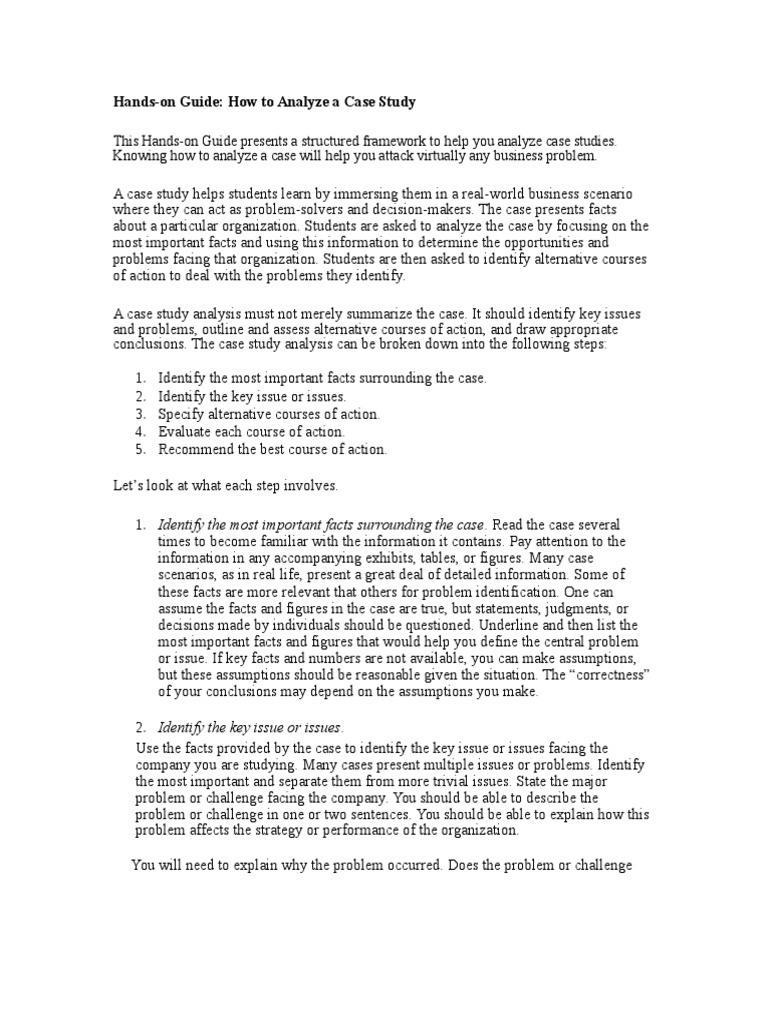 Hands-on Guide: How to Analyze a Case Study

This Hands-on Guide presents a structured framework to help you analyze case studies. Knowing how to analyze a case will help you attack virtually any business problem.

A case study helps students learn by immersing them in a real-world business scenario where they can act as problem-solvers and decision-makers. The case presents facts about a particular organization. Students are asked to analyze the case by focusing on the most important facts and using this information to determine the opportunities and problems facing that organization. Students are then asked to identify alternative courses of action to deal with the problems they identify.

A case study analysis must not merely summarize the case. It should identify key issues and problems, outline and assess alternative courses of action, and draw appropriate conclusions. The case study analysis can be broken down into the following steps:

1. Identify the most important facts surrounding the case.
2. Identify the key issue or issues.
3. Specify alternative courses of action.
4. Evaluate each course of action.
5. Recommend the best course of action.

Let's look at what each step involves.

1. Identify the most important facts surrounding the case. Read the case several times to become familiar with the information it contains. Pay attention to the information in any accompanying exhibits, tables, or figures. Many case scenarios, as in real life, present a great deal of detailed information. Some of these facts are more relevant that others for problem identification. One can assume the facts and figures in the case are true, but statements, judgments, or decisions made by individuals should be questioned. Underline and then list the most important facts and figures that would help you define the central problem or issue. If key facts and numbers are not available, you can make assumptions, but these assumptions should be reasonable given the situation. The "correctness" of your conclusions may depend on the assumptions you make.

2. Identify the key issue or issues.
Use the facts provided by the case to identify the key issue or issues facing the company you are studying. Many cases present multiple issues or problems. Identify the most important and separate them from more trivial issues. State the major problem or challenge facing the company. You should be able to describe the problem or challenge in one or two sentences. You should be able to explain how this problem affects the strategy or performance of the organization.

You will need to explain why the problem occurred. Does the problem or challenge